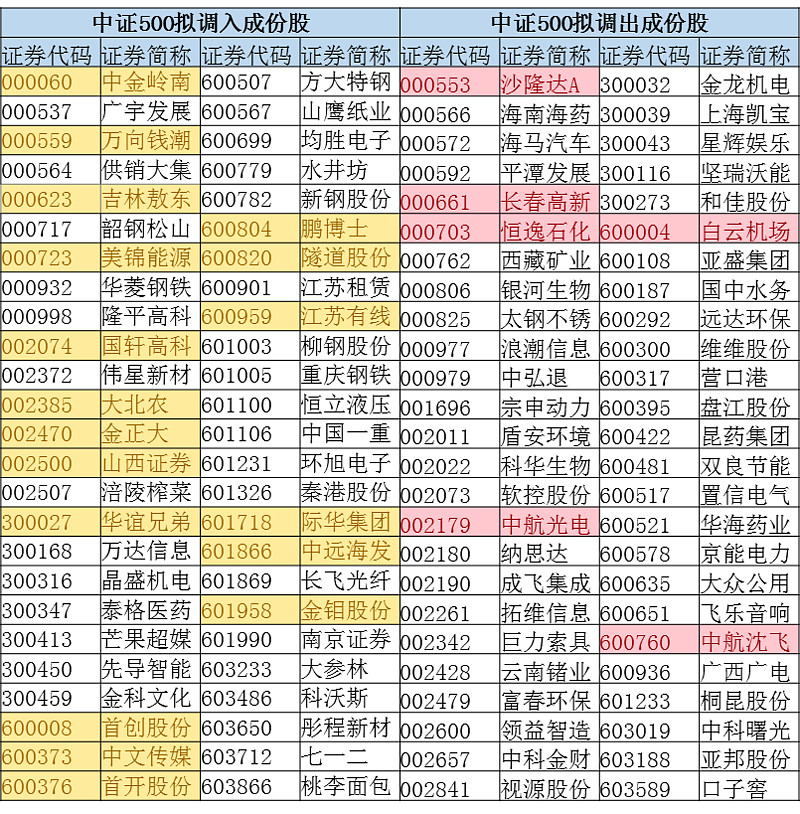 | 中证500拟调入成份股 | | | | 中证500拟调出成份股 | | | |
|---|---|---|---|---|---|---|---|
| 证券代码 | 证券简称 | 证券代码 | 证券简称 | 证券代码 | 证券简称 | 证券代码 | 证券简称 |
| 000060 | 中金岭南 | 600507 | 方大特钢 | 000553 | 沙隆达A | 300032 | 金龙机电 |
| 000537 | 广宇发展 | 600567 | 山鹰纸业 | 000566 | 海南海药 | 300039 | 上海凯宝 |
| 000559 | 万向钱潮 | 600699 | 均胜电子 | 000572 | 海马汽车 | 300043 | 星辉娱乐 |
| 000564 | 供销大集 | 600779 | 水井坊 | 000592 | 平潭发展 | 300116 | 坚瑞沃能 |
| 000623 | 吉林敖东 | 600782 | 新钢股份 | 000661 | 长春高新 | 300273 | 和佳股份 |
| 000717 | 韶钢松山 | 600804 | 鹏博士 | 000703 | 恒逸石化 | 600004 | 白云机场 |
| 000723 | 美锦能源 | 600820 | 隧道股份 | 000762 | 西藏矿业 | 600108 | 亚盛集团 |
| 000932 | 华菱钢铁 | 600901 | 江苏租赁 | 000806 | 银河生物 | 600187 | 国中水务 |
| 000998 | 隆平高科 | 600959 | 江苏有线 | 000825 | 太钢不锈 | 600292 | 远达环保 |
| 002074 | 国轩高科 | 601003 | 柳钢股份 | 000977 | 浪潮信息 | 600300 | 维维股份 |
| 002372 | 伟星新材 | 601005 | 重庆钢铁 | 000979 | 中弘退 | 600317 | 营口港 |
| 002385 | 大北农 | 601100 | 恒立液压 | 001696 | 宗申动力 | 600395 | 盘江股份 |
| 002470 | 金正大 | 601106 | 中国一重 | 002011 | 盾安环境 | 600422 | 昆药集团 |
| 002500 | 山西证券 | 601231 | 环旭电子 | 002022 | 科华生物 | 600481 | 双良节能 |
| 002507 | 涪陵榨菜 | 601326 | 秦港股份 | 002073 | 软控股份 | 600517 | 置信电气 |
| 300027 | 华谊兄弟 | 601718 | 际华集团 | 002179 | 中航光电 | 600521 | 华海药业 |
| 300168 | 万达信息 | 601866 | 中远海发 | 002180 | 纳思达 | 600578 | 京能电力 |
| 300316 | 晶盛机电 | 601869 | 长飞光纤 | 002190 | 成飞集成 | 600635 | 大众公用 |
| 300347 | 泰格医药 | 601958 | 金钼股份 | 002261 | 拓维信息 | 600651 | 飞乐音响 |
| 300413 | 芒果超媒 | 601990 | 南京证券 | 002342 | 巨力索具 | 600760 | 中航沈飞 |
| 300450 | 先导智能 | 603233 | 大参林 | 002428 | 云南锗业 | 600936 | 广西广电 |
| 300459 | 金科文化 | 603486 | 科沃斯 | 002479 | 富春环保 | 601233 | 桐昆股份 |
| 600008 | 首创股份 | 603650 | 彤程新材 | 002600 | 领益智造 | 603019 | 中科曙光 |
| 600373 | 中文传媒 | 603712 | 七一二 | 002657 | 中科金财 | 603188 | 亚邦股份 |
| 600376 | 首开股份 | 603866 | 桃李面包 | 002841 | 视源股份 | 603589 | 口子窖 |